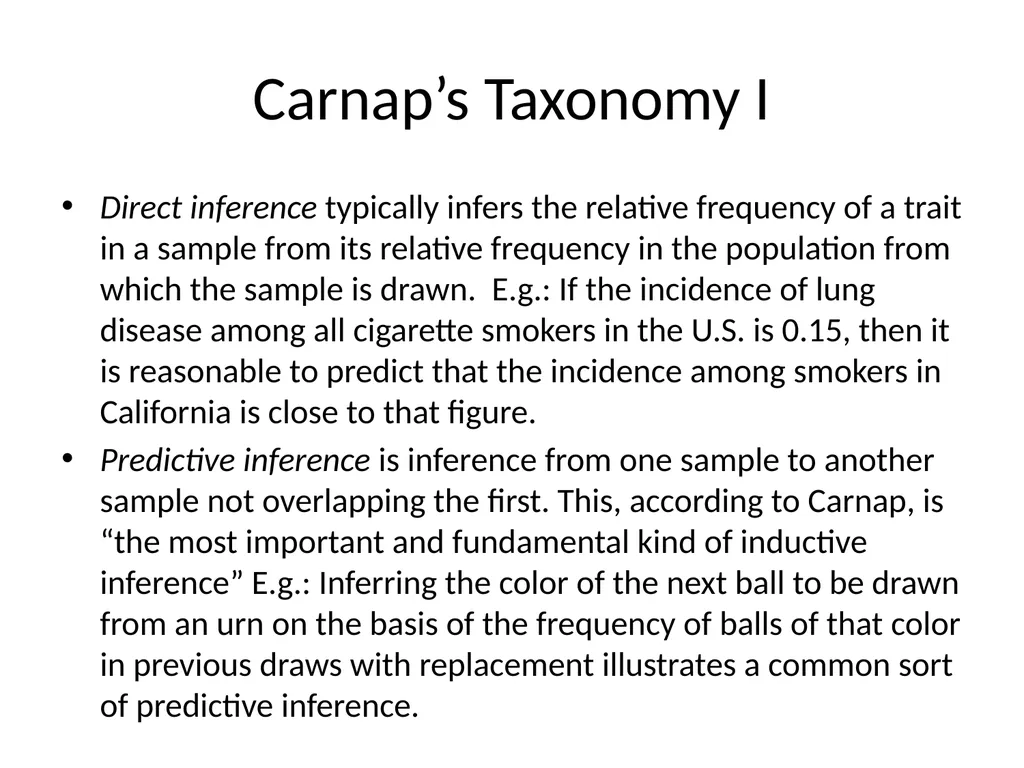 Carnap’s Taxonomy I

• Direct inference typically infers the relative frequency of a trait in a sample from its relative frequency in the population from which the sample is drawn. E.g.: If the incidence of lung disease among all cigarette smokers in the U.S. is 0.15, then it is reasonable to predict that the incidence among smokers in California is close to that figure.

• Predictive inference is inference from one sample to another sample not overlapping the first. This, according to Carnap, is “the most important and fundamental kind of inductive inference” E.g.: Inferring the color of the next ball to be drawn from an urn on the basis of the frequency of balls of that color in previous draws with replacement illustrates a common sort of predictive inference.